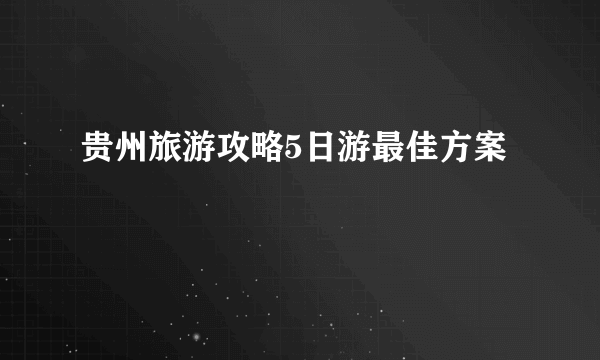 贵州旅游攻略5日游最佳方案